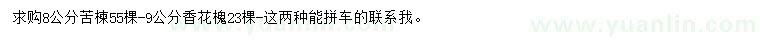 求购8公分苦楝55棵-9公分香花槐23棵-这两种能拼车的联系我。

www.yuanlin.com